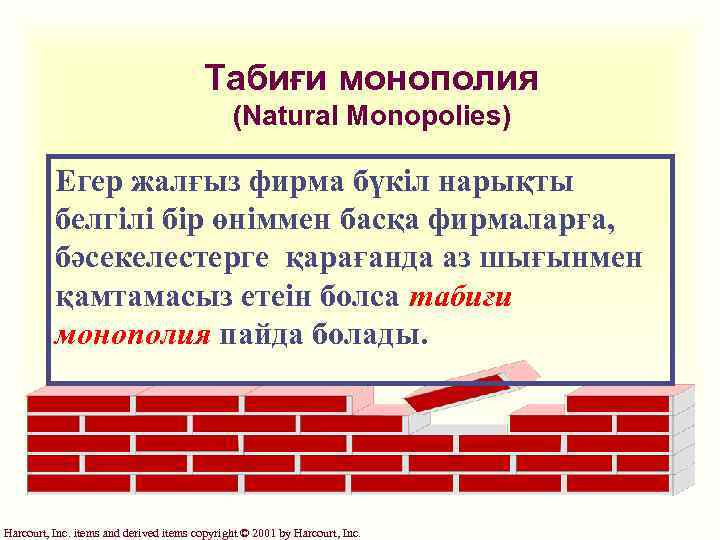 Табиғи монополия
(Natural Monopolies)

Егер жалғыз фирма бүкіл нарықты белгілі бір өніммен басқа фирмаларға, бәсекелестерге қарағанда аз шығынмен қамтамасыз етеін болса табиғи монополия пайда болады.

Harcourt, Inc. items and derived items copyright © 2001 by Harcourt, Inc.